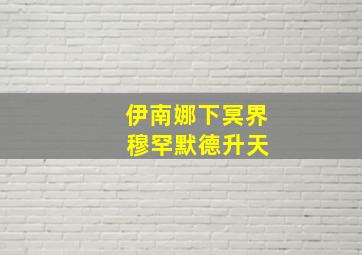 伊南娜下冥界
穆罕默德升天